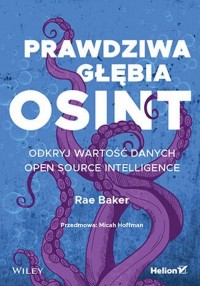 PRAWDZIWA GŁĘBIA OSINT

ODKRYJ WARTOŚĆ DANYCH OPEN SOURCE INTELLIGENCE

Rae Baker

Przedmowa: Micah Hoffman

WILEY

Helion